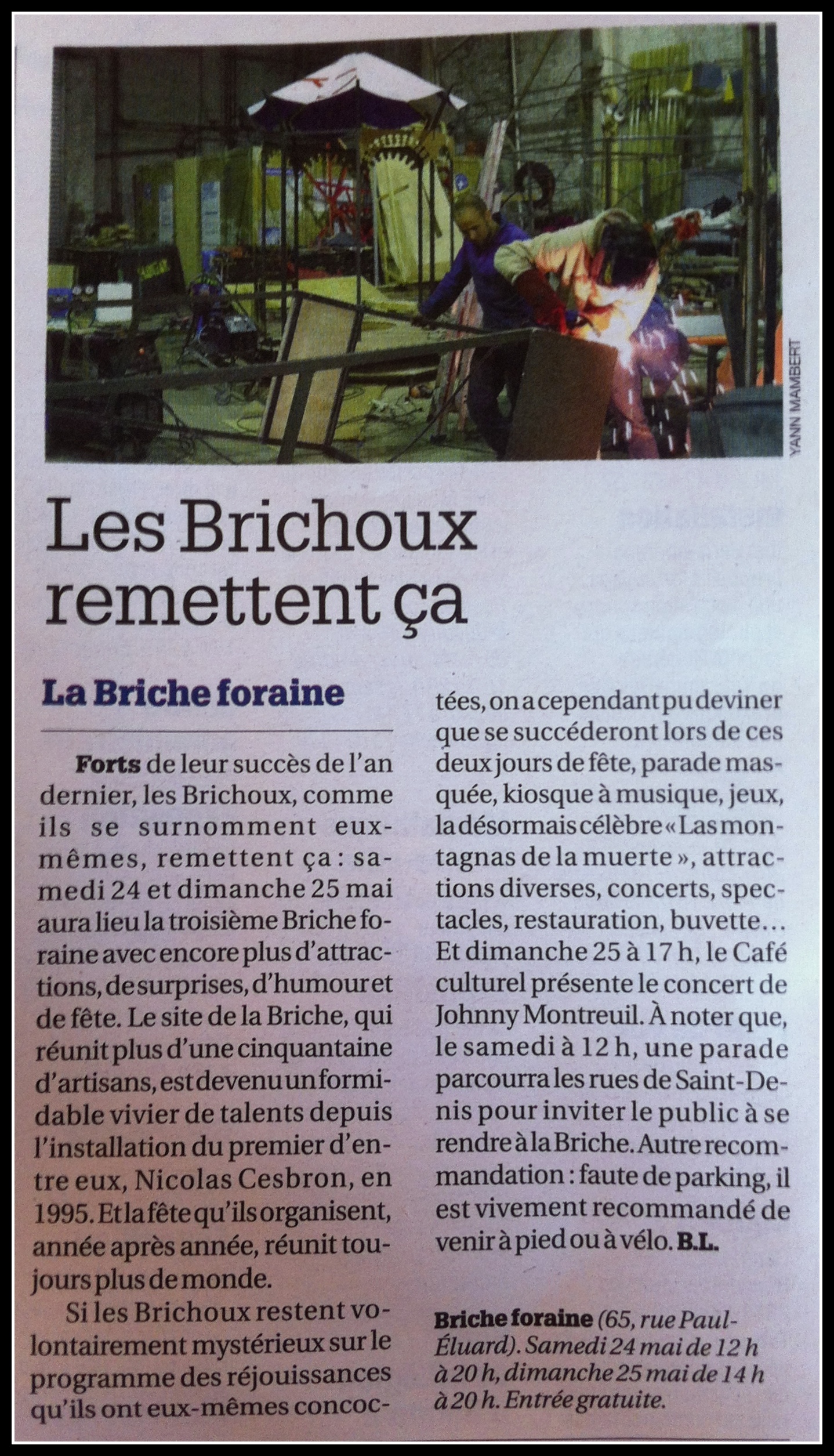 YANN MAMBERT

Les Brichoux remettent ça

La Briche foraine

Forts de leur succès de l'an dernier, les Brichoux, comme ils se surnomment eux-mêmes, remettent ça : samedi 24 et dimanche 25 mai aura lieu la troisième Briche foraine avec encore plus d'attractions, de surprises, d'humour et de fête. Le site de la Briche, qui réunit plus d'une cinquantaine d'artisans, est devenu un formidable vivier de talents depuis l'installation du premier d'entre eux, Nicolas Cesbron, en 1995. Et la fête qu'ils organisent, année après année, réunit toujours plus de monde.

Si les Brichoux restent volontairement mystérieux sur le programme des réjouissances qu'ils ont eux-mêmes concoctées, on a cependant pu deviner que se succéderont lors de ces deux jours de fête, parade masquée, kiosque à musique, jeux, la désormais célèbre « Las montagnas de la muerte », attractions diverses, concerts, spectacles, restauration, buvette… Et dimanche 25 à 17 h, le Café culturel présente le concert de Johnny Montreuil. À noter que, le samedi à 12 h, une parade parcourra les rues de Saint-Denis pour inviter le public à se rendre à la Briche. Autre recommandation : faute de parking, il est vivement recommandé de venir à pied ou à vélo. B.L.

Briche foraine (65, rue Paul-Éluard). Samedi 24 mai de 12 h à 20 h, dimanche 25 mai de 14 h à 20 h. Entrée gratuite.